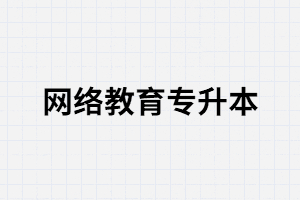 网络教育专升本